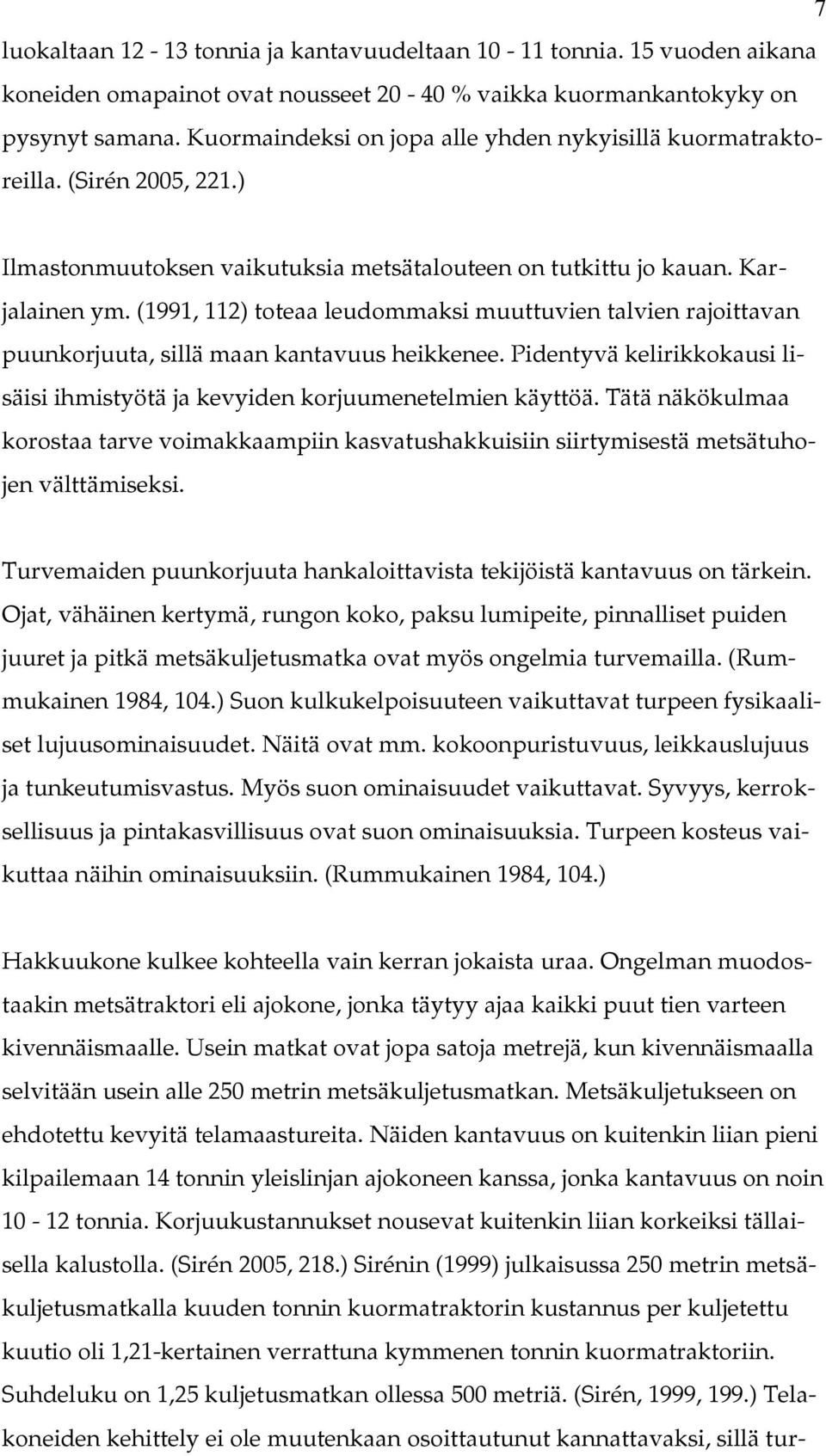 7

luokaltaan 12 - 13 tonnia ja kantavuudeltaan 10 - 11 tonnia. 15 vuoden aikana koneiden omapainot ovat nousseet 20 - 40 % vaikka kuormankantokyky on pysynyt samana. Kuormaindeksi on jopa alle yhden nykyisillä kuormatraktoreilla. (Sirén 2005, 221.)

Ilmastonmuutoksen vaikutuksia metsätalouteen on tutkittu jo kauan. Karjalainen ym. (1991, 112) toteaa leudommaksi muuttuvien talvien rajoittavan puunkorjuuta, sillä maan kantavuus heikkenee. Pidentyvä kelirikkokausi lisäisi ihmistyötä ja kevyiden korjuumenetelmien käyttöä. Tätä näkökulmaa korostaa tarve voimakkaampiin kasvatushakkuisiin siirtymisestä metsätuhojen välttämiseksi.

Turvemaiden puunkorjuuta hankaloittavista tekijöistä kantavuus on tärkein. Ojat, vähäinen kertymä, rungon koko, paksu lumipeite, pinnalliset puiden juuret ja pitkä metsäkuljetusmatka ovat myös ongelmia turvemailla. (Rummukainen 1984, 104.) Suon kulkukelpoisuuteen vaikuttavat turpeen fysikaaliset lujuusominaisuudet. Näitä ovat mm. kokoonpuristuvuus, leikkauslujuus ja tunkeutumisvastus. Myös suon ominaisuudet vaikuttavat. Syvyys, kerroksellisuus ja pintakasvillisuus ovat suon ominaisuuksia. Turpeen kosteus vaikuttaa näihin ominaisuuksiin. (Rummukainen 1984, 104.)

Hakkuukone kulkee kohteella vain kerran jokaista uraa. Ongelman muodostaakin metsätraktori eli ajokone, jonka täytyy ajaa kaikki puut tien varteen kivennäismaalle. Usein matkat ovat jopa satoja metrejä, kun kivennäismaalla selvitään usein alle 250 metrin metsäkuljetusmatkan. Metsäkuljetukseen on ehdotettu kevyitä telamaastureita. Näiden kantavuus on kuitenkin liian pieni kilpailemaan 14 tonnin yleislinjan ajokoneen kanssa, jonka kantavuus on noin 10 - 12 tonnia. Korjuukustannukset nousevat kuitenkin liian korkeiksi tällaisella kalustolla. (Sirén 2005, 218.) Sirénin (1999) julkaisussa 250 metrin metsäkuljetusmatkalla kuuden tonnin kuormatraktorin kustannus per kuljetettu kuutio oli 1,21-kertainen verrattuna kymmenen tonnin kuormatraktoriin. Suhdeluku on 1,25 kuljetusmatkan ollessa 500 metriä. (Sirén, 1999, 199.) Telakoneiden kehittely ei ole muutenkaan osoittautunut kannattavaksi, sillä tur-